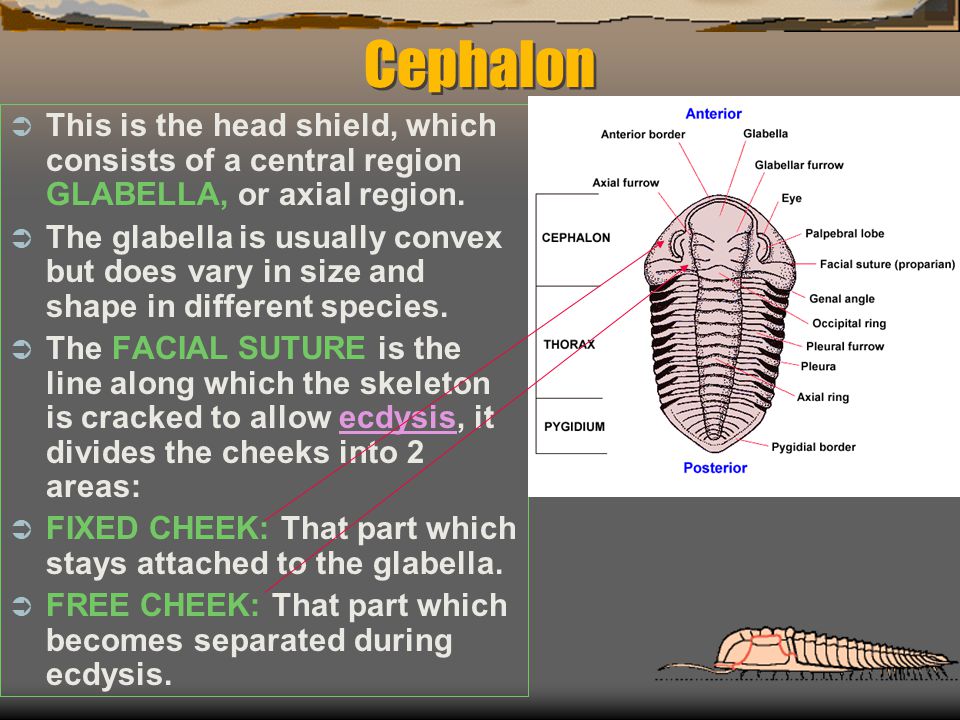 Cephalon

➲ This is the head shield, which consists of a central region GLABELLA, or axial region.

➲ The glabella is usually convex but does vary in size and shape in different species.

➲ The FACIAL SUTURE is the line along which the skeleton is cracked to allow ecdysis, it divides the cheeks into 2 areas:

➲ FIXED CHEEK: That part which stays attached to the glabella.

➲ FREE CHEEK: That part which becomes separated during ecdysis.

Anterior
Anterior border
Glabella
Glabellar furrow
Axial furrow
Eye
Palpebral lobe
Facial suture (proparian)
Genal angle
Occipital ring
Pleural furrow
Pleura
Axial ring
Pygidial border
CEPHALON
THORAX
PYGIDIUM
Posterior